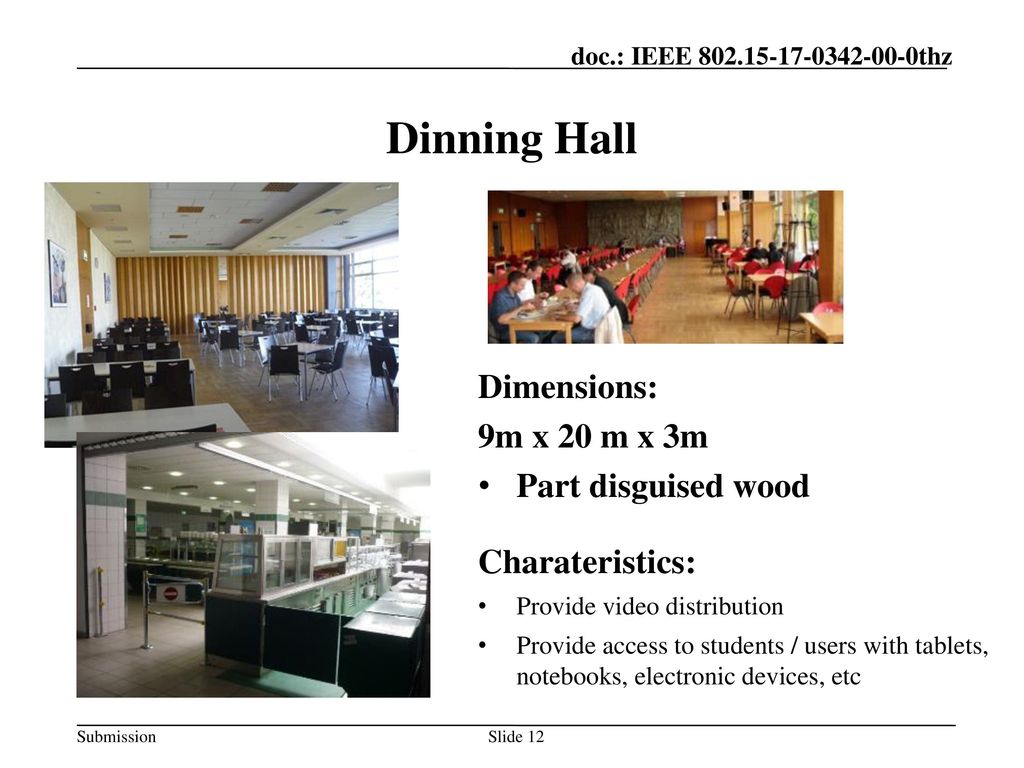 doc.: IEEE 802.15-17-0342-00-0thz

Dinning Hall

Dimensions:

9m x 20 m x 3m

• Part disguised wood

Charateristics:

• Provide video distribution

• Provide access to students / users with tablets, notebooks, electronic devices, etc

Submission

Slide 12